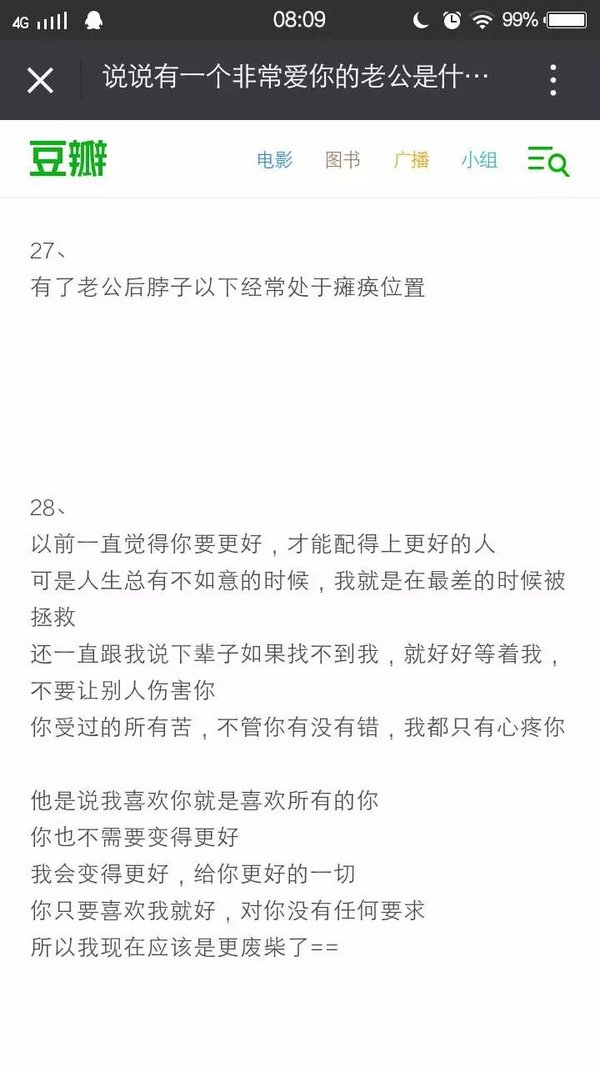 4G 08:09 99%

说说有一个非常爱你的老公是什…

豆瓣 电影 图书 广播 小组

27、
有了老公后脖子以下经常处于瘫痪位置

28、
以前一直觉得你要更好，才能配得上更好的人
可是人生总有不如意的时候，我就是在最差的时候被拯救
还一直跟我说下辈子如果找不到我，就好好等着我，不要让别人伤害你
你受过的所有苦，不管你有没有错，我都只有心疼你

他是说我喜欢你就是喜欢所有的你
你也不需要变得更好
我会变得更好，给你更好的一切
你只要喜欢我就好，对你没有任何要求
所以我现在应该是更废柴了==